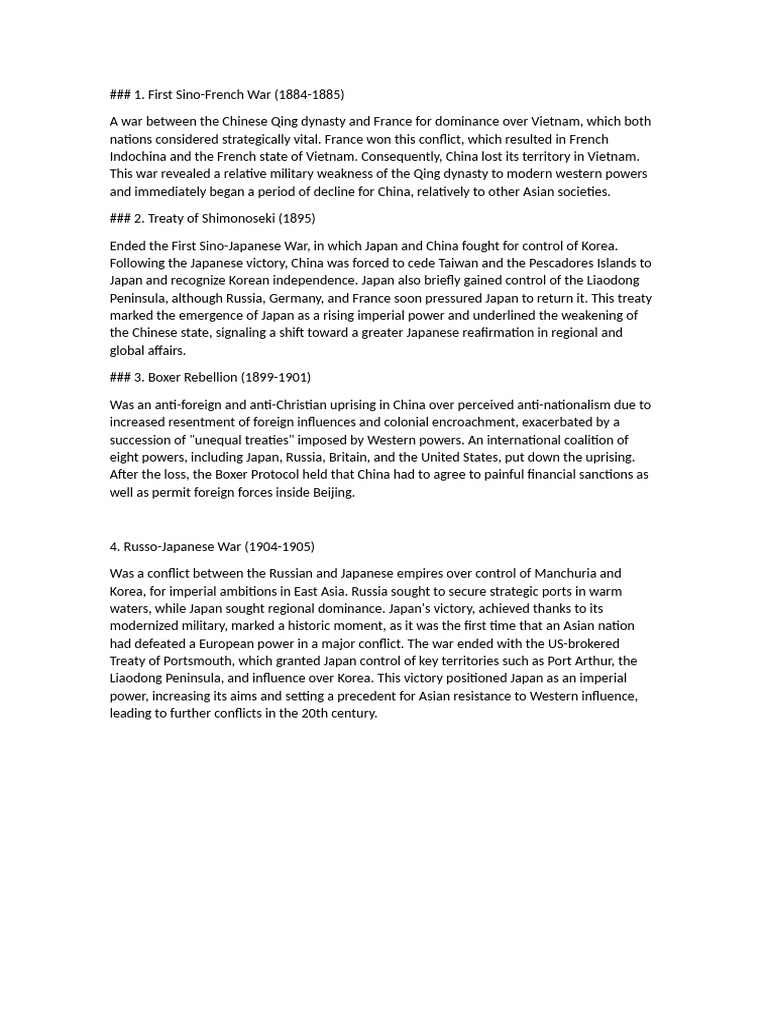 ### 1. First Sino-French War (1884-1885)

A war between the Chinese Qing dynasty and France for dominance over Vietnam, which both nations considered strategically vital. France won this conflict, which resulted in French Indochina and the French state of Vietnam. Consequently, China lost its territory in Vietnam. This war revealed a relative military weakness of the Qing dynasty to modern western powers and immediately began a period of decline for China, relatively to other Asian societies.

### 2. Treaty of Shimonoseki (1895)

Ended the First Sino-Japanese War, in which Japan and China fought for control of Korea. Following the Japanese victory, China was forced to cede Taiwan and the Pescadores Islands to Japan and recognize Korean independence. Japan also briefly gained control of the Liaodong Peninsula, although Russia, Germany, and France soon pressured Japan to return it. This treaty marked the emergence of Japan as a rising imperial power and underlined the weakening of the Chinese state, signaling a shift toward a greater Japanese reafirmation in regional and global affairs.

### 3. Boxer Rebellion (1899-1901)

Was an anti-foreign and anti-Christian uprising in China over perceived anti-nationalism due to increased resentment of foreign influences and colonial encroachment, exacerbated by a succession of "unequal treaties" imposed by Western powers. An international coalition of eight powers, including Japan, Russia, Britain, and the United States, put down the uprising. After the loss, the Boxer Protocol held that China had to agree to painful financial sanctions as well as permit foreign forces inside Beijing.

4. Russo-Japanese War (1904-1905)

Was a conflict between the Russian and Japanese empires over control of Manchuria and Korea, for imperial ambitions in East Asia. Russia sought to secure strategic ports in warm waters, while Japan sought regional dominance. Japan's victory, achieved thanks to its modernized military, marked a historic moment, as it was the first time that an Asian nation had defeated a European power in a major conflict. The war ended with the US-brokered Treaty of Portsmouth, which granted Japan control of key territories such as Port Arthur, the Liaodong Peninsula, and influence over Korea. This victory positioned Japan as an imperial power, increasing its aims and setting a precedent for Asian resistance to Western influence, leading to further conflicts in the 20th century.